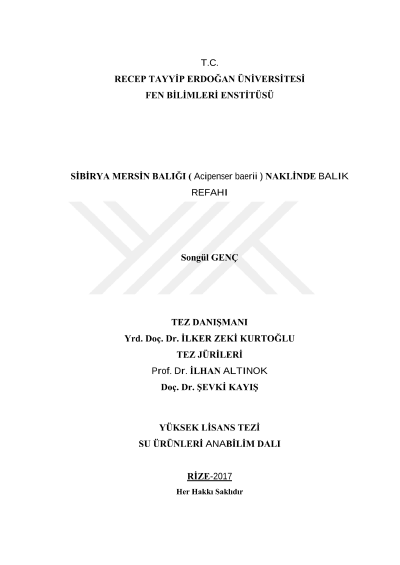 T.C.
RECEP TAYYİP ERDOĞAN ÜNİVERSİTESİ
FEN BİLİMLERİ ENSTİTÜSÜ

SİBİRYA MERSİN BALIĞI ( Acipenser baerii ) NAKLİNDE BALIK REFAHI

Songül GENÇ

TEZ DANIŞMANI
Yrd. Doç. Dr. İLKER ZEKİ KURTOĞLU
TEZ JÜRİLERİ
Prof. Dr. İLHAN ALTINOK
Doç. Dr. ŞEVKİ KAYIŞ

YÜKSEK LİSANS TEZİ
SU ÜRÜNLERİ ANABİLİM DALI

RİZE-2017
Her Hakkı Saklıdır